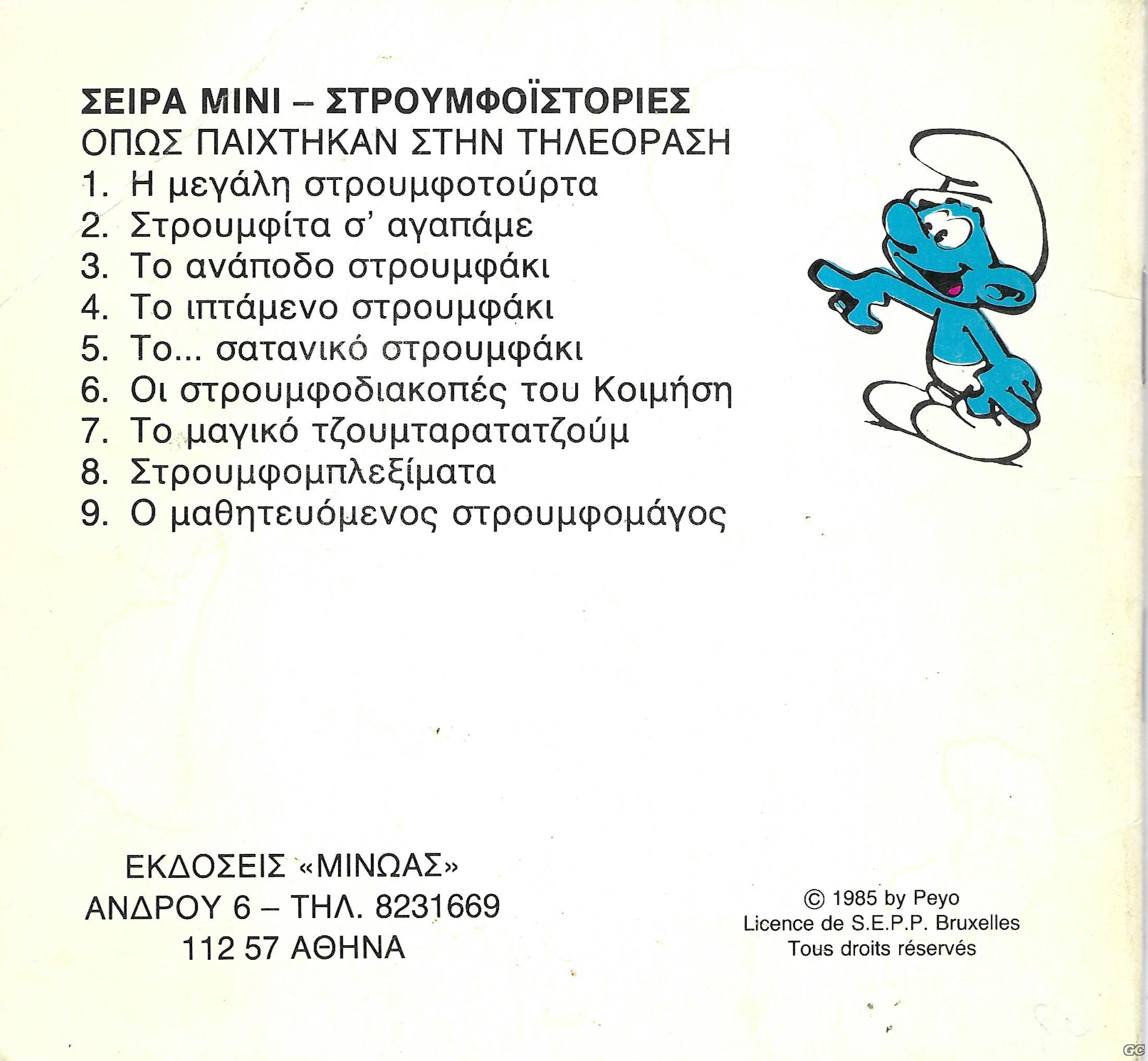 ΣΕΙΡΑ ΜΙΝΙ – ΣΤΡΟΥΜΦΟΪΣΤΟΡΙΕΣ
ΟΠΩΣ ΠΑΙΧΤΗΚΑΝ ΣΤΗΝ ΤΗΛΕΟΡΑΣΗ

1. Η μεγάλη στρουμφοτούρτα
2. Στρουμφίτα σ' αγαπάμε
3. Το ανάποδο στρουμφάκι
4. Το ιπτάμενο στρουμφάκι
5. Το... σατανικό στρουμφάκι
6. Οι στρουμφοδιακοπές του Κοιμήση
7. Το μαγικό τζουμταρατατζούμ
8. Στρουμφομπλεξίματα
9. Ο μαθητευόμενος στρουμφομάγος

ΕΚΔΟΣΕΙΣ «ΜΙΝΩΑΣ»
ΑΝΔΡΟΥ 6 – ΤΗΛ. 8231669
112 57 ΑΘΗΝΑ

© 1985 by Peyo
Licence de S.E.P.P. Bruxelles
Tous droits réservés

GC